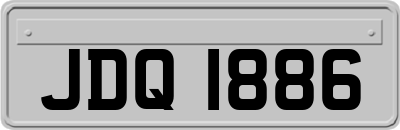 JDQ 1886